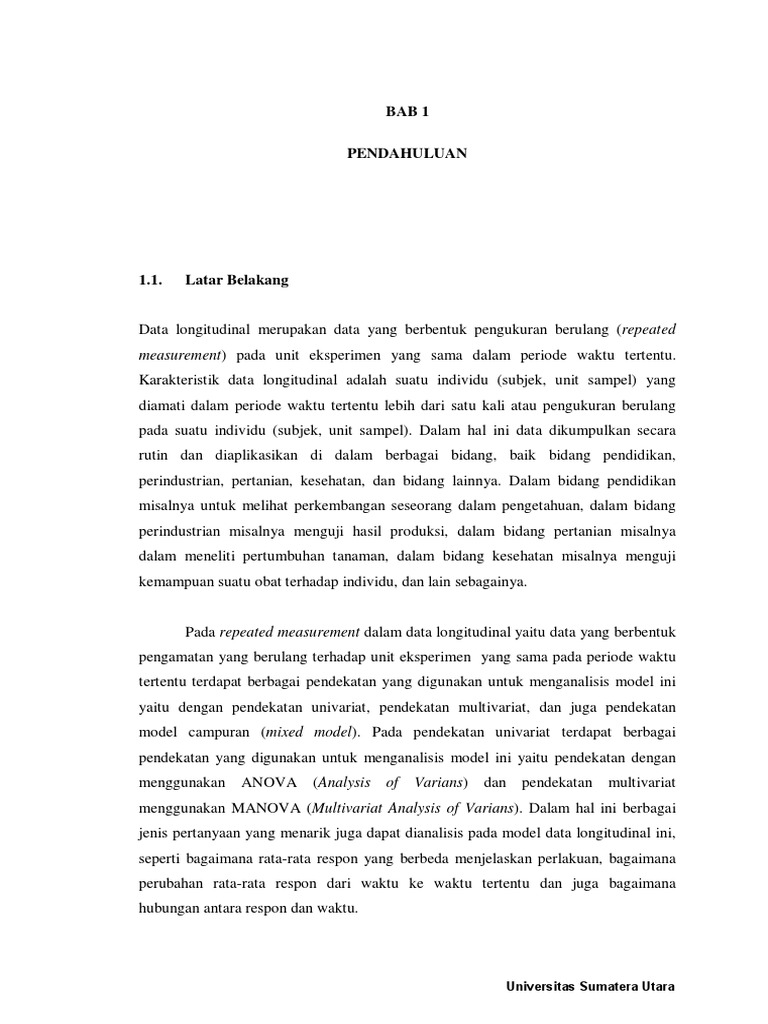 BAB 1

PENDAHULUAN

1.1. Latar Belakang

Data longitudinal merupakan data yang berbentuk pengukuran berulang (repeated measurement) pada unit eksperimen yang sama dalam periode waktu tertentu. Karakteristik data longitudinal adalah suatu individu (subjek, unit sampel) yang diamati dalam periode waktu tertentu lebih dari satu kali atau pengukuran berulang pada suatu individu (subjek, unit sampel). Dalam hal ini data dikumpulkan secara rutin dan diaplikasikan di dalam berbagai bidang, baik bidang pendidikan, perindustrian, pertanian, kesehatan, dan bidang lainnya. Dalam bidang pendidikan misalnya untuk melihat perkembangan seseorang dalam pengetahuan, dalam bidang perindustrian misalnya menguji hasil produksi, dalam bidang pertanian misalnya dalam meneliti pertumbuhan tanaman, dalam bidang kesehatan misalnya menguji kemampuan suatu obat terhadap individu, dan lain sebagainya.

Pada repeated measurement dalam data longitudinal yaitu data yang berbentuk pengamatan yang berulang terhadap unit eksperimen yang sama pada periode waktu tertentu terdapat berbagai pendekatan yang digunakan untuk menganalisis model ini yaitu dengan pendekatan univariat, pendekatan multivariat, dan juga pendekatan model campuran (mixed model). Pada pendekatan univariat terdapat berbagai pendekatan yang digunakan untuk menganalisis model ini yaitu pendekatan dengan menggunakan ANOVA (Analysis of Varians) dan pendekatan multivariat menggunakan MANOVA (Multivariat Analysis of Varians). Dalam hal ini berbagai jenis pertanyaan yang menarik juga dapat dianalisis pada model data longitudinal ini, seperti bagaimana rata-rata respon yang berbeda menjelaskan perlakuan, bagaimana perubahan rata-rata respon dari waktu ke waktu tertentu dan juga bagaimana hubungan antara respon dan waktu.

Universitas Sumatera Utara